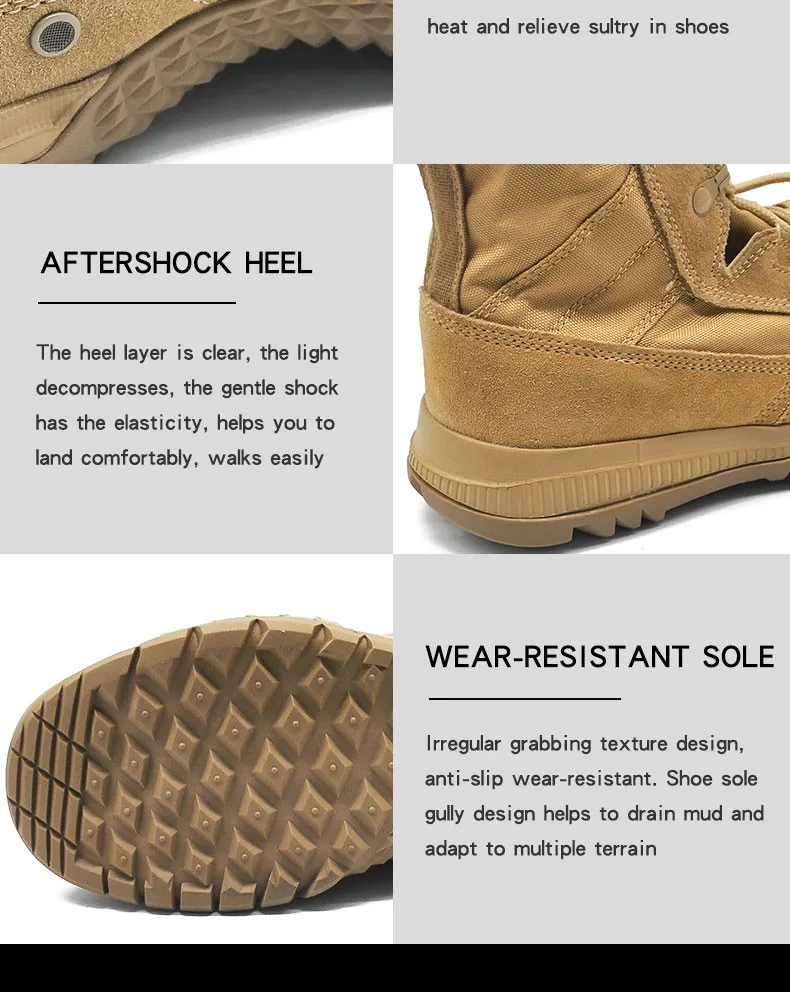 heat and relieve sultry in shoes

AFTERSHOCK HEEL

The heel layer is clear, the light decompresses, the gentle shock has the elasticity, helps you to land comfortably, walks easily

WEAR-RESISTANT SOLE

Irregular grabbing texture design, anti-slip wear-resistant. Shoe sole gully design helps to drain mud and adapt to multiple terrain